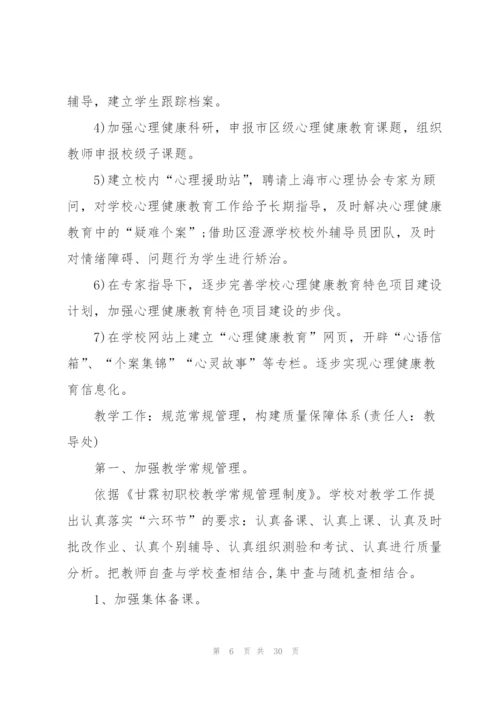 辅导，建立学生跟踪档案。

4)加强心理健康科研，申报市区级心理健康教育课题，组织教师申报校级子课题。

5)建立校内“心理援助站”，聘请上海市心理协会专家为顾问，对学校心理健康教育工作给予长期指导，及时解决心理健康教育中的“疑难个案”;借助区澄源学校校外辅导员团队，及时对情绪障碍、问题行为学生进行矫治。

6)在专家指导下，逐步完善学校心理健康教育特色项目建设计划，加强心理健康教育特色项目建设的步伐。

7)在学校网站上建立“心理健康教育”网页，开辟“心语信箱”、“个案集锦”“心灵故事”等专栏。逐步实现心理健康教育信息化。

教学工作：规范常规管理，构建质量保障体系(责任人：教导处)

第一、加强教学常规管理。

依据《甘霖初职校教学常规管理制度》。学校对教学工作提出认真落实“六环节”的要求：认真备课、认真上课、认真及时批改作业、认真个别辅导、认真组织测验和考试、认真进行质量分析。把教师自查与学校查相结合,集中查与随机查相结合。

1、加强集体备课。

第 6 页 共 30 页